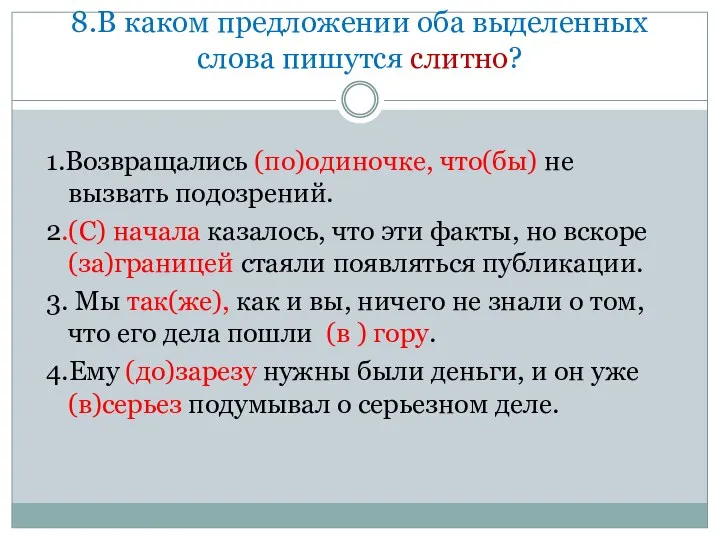 8.В каком предложении оба выделенных слова пишутся слитно?

1.Возвращались (по)одиночке, что(бы) не вызвать подозрений.

2.(С) начала казалось, что эти факты, но вскоре (за)границей стаяли появляться публикации.

3. Мы так(же), как и вы, ничего не знали о том, что его дела пошли (в ) гору.

4.Ему (до)зарезу нужны были деньги, и он уже (в)серьез подумывал о серьезном деле.